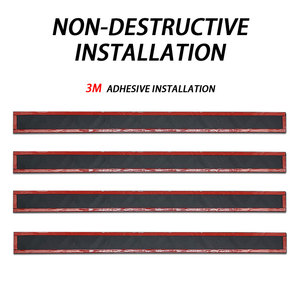 NON-DESTRUCTIVE INSTALLATION

3M ADHESIVE INSTALLATION